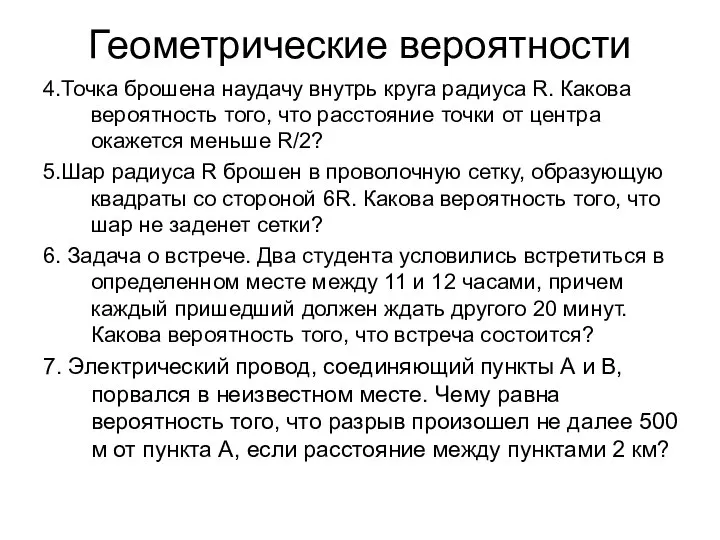 Геометрические вероятности

4.Точка брошена наудачу внутрь круга радиуса R. Какова вероятность того, что расстояние точки от центра окажется меньше R/2?

5.Шар радиуса R брошен в проволочную сетку, образующую квадраты со стороной 6R. Какова вероятность того, что шар не заденет сетки?

6. Задача о встрече. Два студента условились встретиться в определенном месте между 11 и 12 часами, причем каждый пришедший должен ждать другого 20 минут. Какова вероятность того, что встреча состоится?

7. Электрический провод, соединяющий пункты А и В, порвался в неизвестном месте. Чему равна вероятность того, что разрыв произошел не далее 500 м от пункта А, если расстояние между пунктами 2 км?